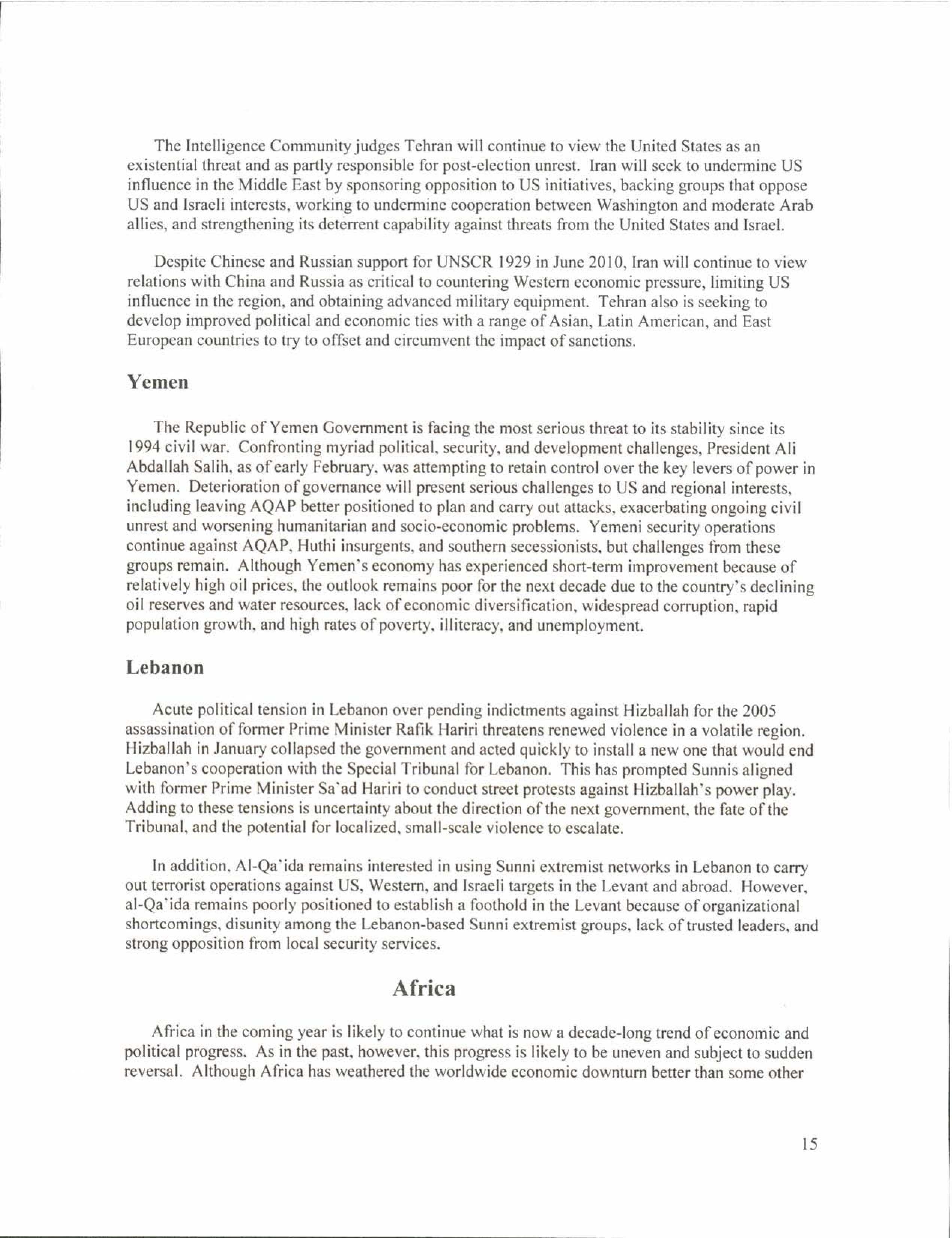 The Intelligence Community judges Tehran will continue to view the United States as an existential threat and as partly responsible for post-election unrest. Iran will seek to undermine US influence in the Middle East by sponsoring opposition to US initiatives, backing groups that oppose US and Israeli interests, working to undermine cooperation between Washington and moderate Arab allies, and strengthening its deterrent capability against threats from the United States and Israel.

Despite Chinese and Russian support for UNSCR 1929 in June 2010, Iran will continue to view relations with China and Russia as critical to countering Western economic pressure, limiting US influence in the region, and obtaining advanced military equipment. Tehran also is seeking to develop improved political and economic ties with a range of Asian, Latin American, and East European countries to try to offset and circumvent the impact of sanctions.

Yemen

The Republic of Yemen Government is facing the most serious threat to its stability since its 1994 civil war. Confronting myriad political, security, and development challenges, President Ali Abdallah Salih, as of early February, was attempting to retain control over the key levers of power in Yemen. Deterioration of governance will present serious challenges to US and regional interests, including leaving AQAP better positioned to plan and carry out attacks, exacerbating ongoing civil unrest and worsening humanitarian and socio-economic problems. Yemeni security operations continue against AQAP, Huthi insurgents, and southern secessionists, but challenges from these groups remain. Although Yemen's economy has experienced short-term improvement because of relatively high oil prices, the outlook remains poor for the next decade due to the country's declining oil reserves and water resources, lack of economic diversification, widespread corruption, rapid population growth, and high rates of poverty, illiteracy, and unemployment.

Lebanon

Acute political tension in Lebanon over pending indictments against Hizballah for the 2005 assassination of former Prime Minister Rafik Hariri threatens renewed violence in a volatile region. Hizballah in January collapsed the government and acted quickly to install a new one that would end Lebanon's cooperation with the Special Tribunal for Lebanon. This has prompted Sunnis aligned with former Prime Minister Sa'ad Hariri to conduct street protests against Hizballah's power play. Adding to these tensions is uncertainty about the direction of the next government, the fate of the Tribunal, and the potential for localized, small-scale violence to escalate.

In addition, Al-Qa'ida remains interested in using Sunni extremist networks in Lebanon to carry out terrorist operations against US, Western, and Israeli targets in the Levant and abroad. However, al-Qa'ida remains poorly positioned to establish a foothold in the Levant because of organizational shortcomings, disunity among the Lebanon-based Sunni extremist groups, lack of trusted leaders, and strong opposition from local security services.

Africa

Africa in the coming year is likely to continue what is now a decade-long trend of economic and political progress. As in the past, however, this progress is likely to be uneven and subject to sudden reversal. Although Africa has weathered the worldwide economic downturn better than some other

15